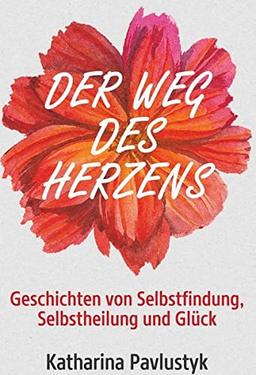 DER WEG DES HERZENS

Geschichten von Selbstfindung, Selbstheilung und Glück

Katharina Pavlustyk